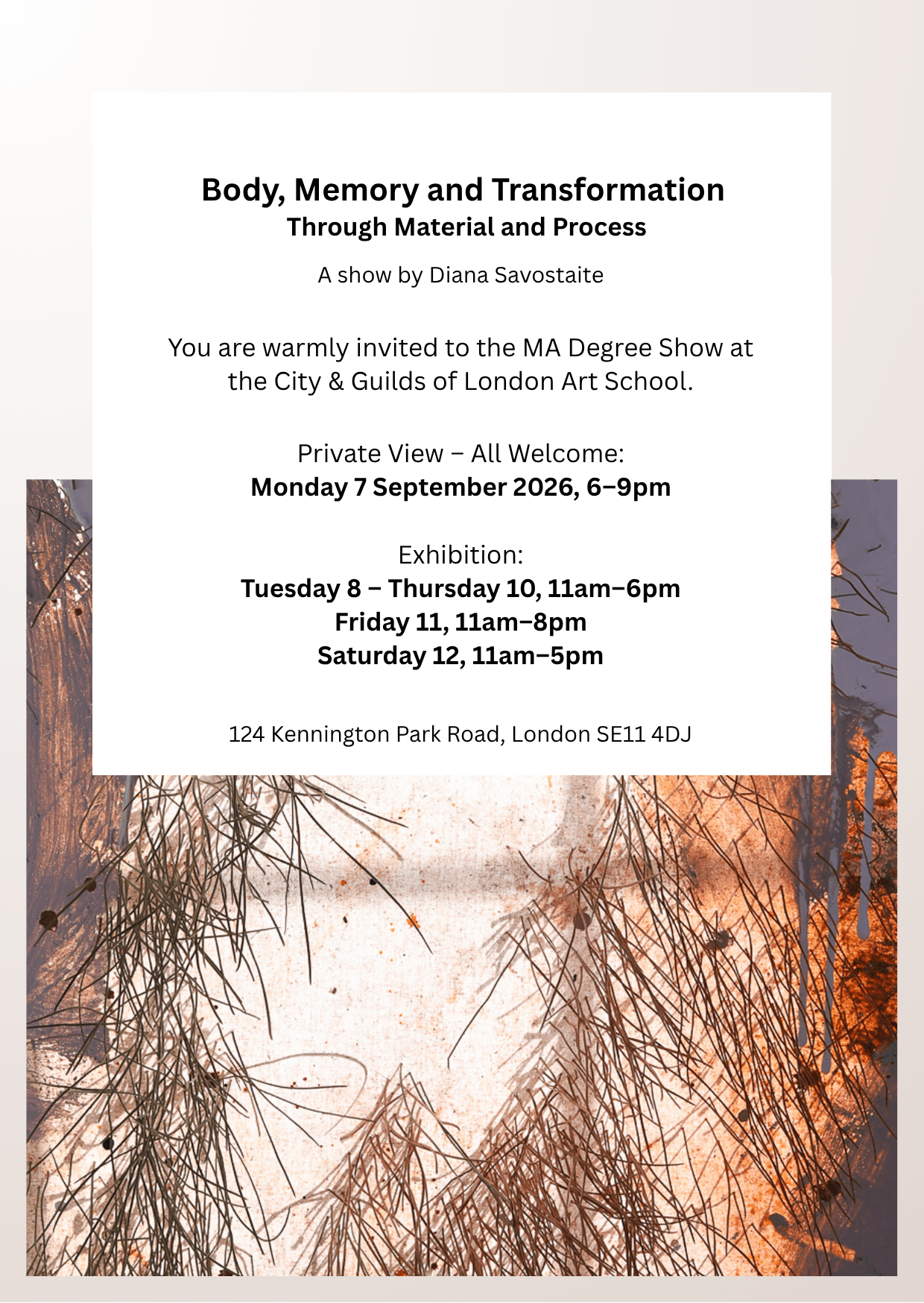 Body, Memory and Transformation
Through Material and Process

A show by Diana Savostaite

You are warmly invited to the MA Degree Show at the City & Guilds of London Art School.

Private View – All Welcome:
Monday 7 September 2026, 6–9pm

Exhibition:
Tuesday 8 – Thursday 10, 11am–6pm
Friday 11, 11am–8pm
Saturday 12, 11am–5pm

124 Kennington Park Road, London SE11 4DJ